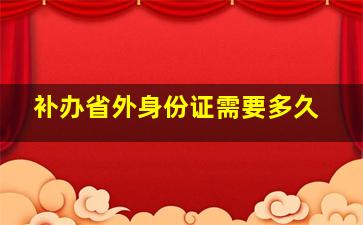 补办省外身份证需要多久